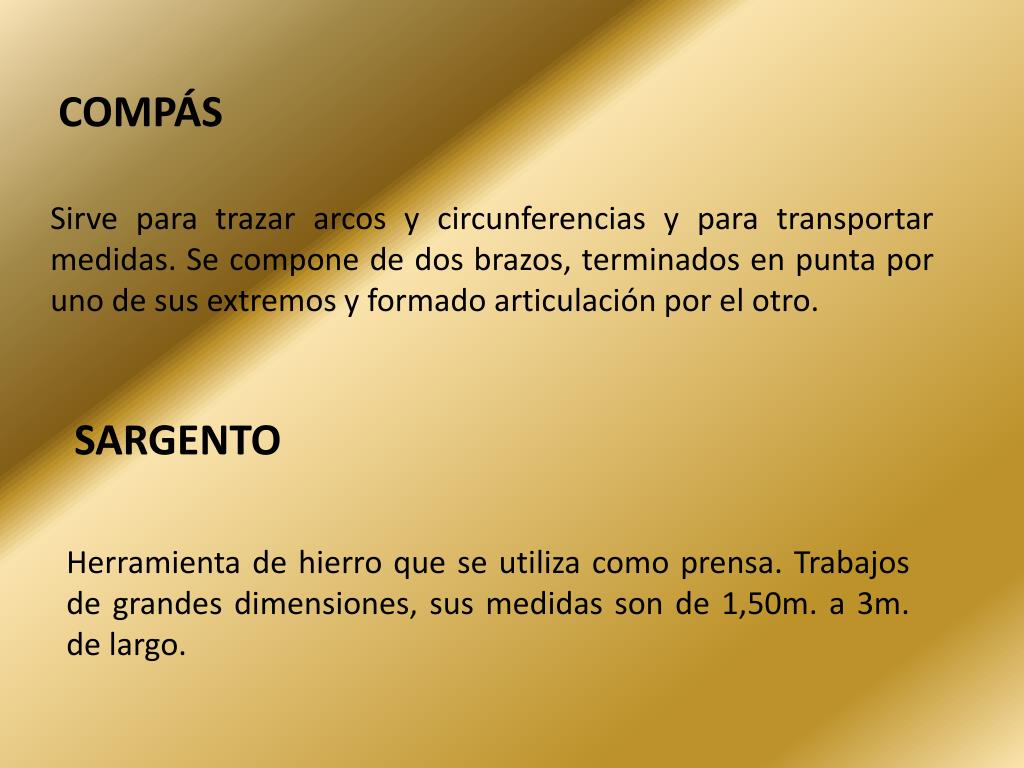 COMPÁS

Sirve para trazar arcos y circunferencias y para transportar medidas. Se compone de dos brazos, terminados en punta por uno de sus extremos y formado articulación por el otro.

SARGENTO

Herramienta de hierro que se utiliza como prensa. Trabajos de grandes dimensiones, sus medidas son de 1,50m. a 3m. de largo.